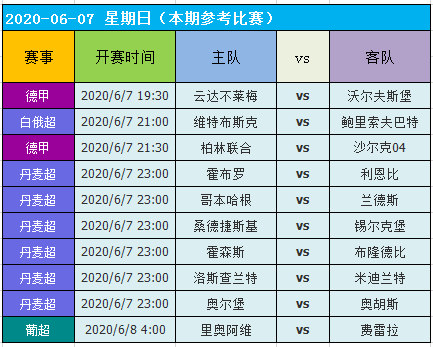 2020-06-07 星期日（本期参考比赛）

| 赛事 | 开赛时间 | 主队 | vs | 客队 |
|---|---|---|---|---|
| 德甲 | 2020/6/7 19:30 | 云达不莱梅 | vs | 沃尔夫斯堡 |
| 白俄超 | 2020/6/7 21:00 | 维特布斯克 | vs | 鲍里索夫巴特 |
| 德甲 | 2020/6/7 21:30 | 柏林联合 | vs | 沙尔克04 |
| 丹麦超 | 2020/6/7 23:00 | 霍布罗 | vs | 利恩比 |
| 丹麦超 | 2020/6/7 23:00 | 哥本哈根 | vs | 兰德斯 |
| 丹麦超 | 2020/6/7 23:00 | 桑德捷斯基 | vs | 锡尔克堡 |
| 丹麦超 | 2020/6/7 23:00 | 霍森斯 | vs | 布隆德比 |
| 丹麦超 | 2020/6/7 23:00 | 洛斯查兰特 | vs | 米迪兰特 |
| 丹麦超 | 2020/6/7 23:00 | 奥尔堡 | vs | 奥胡斯 |
| 葡超 | 2020/6/8 4:00 | 里奥阿维 | vs | 费雷拉 |